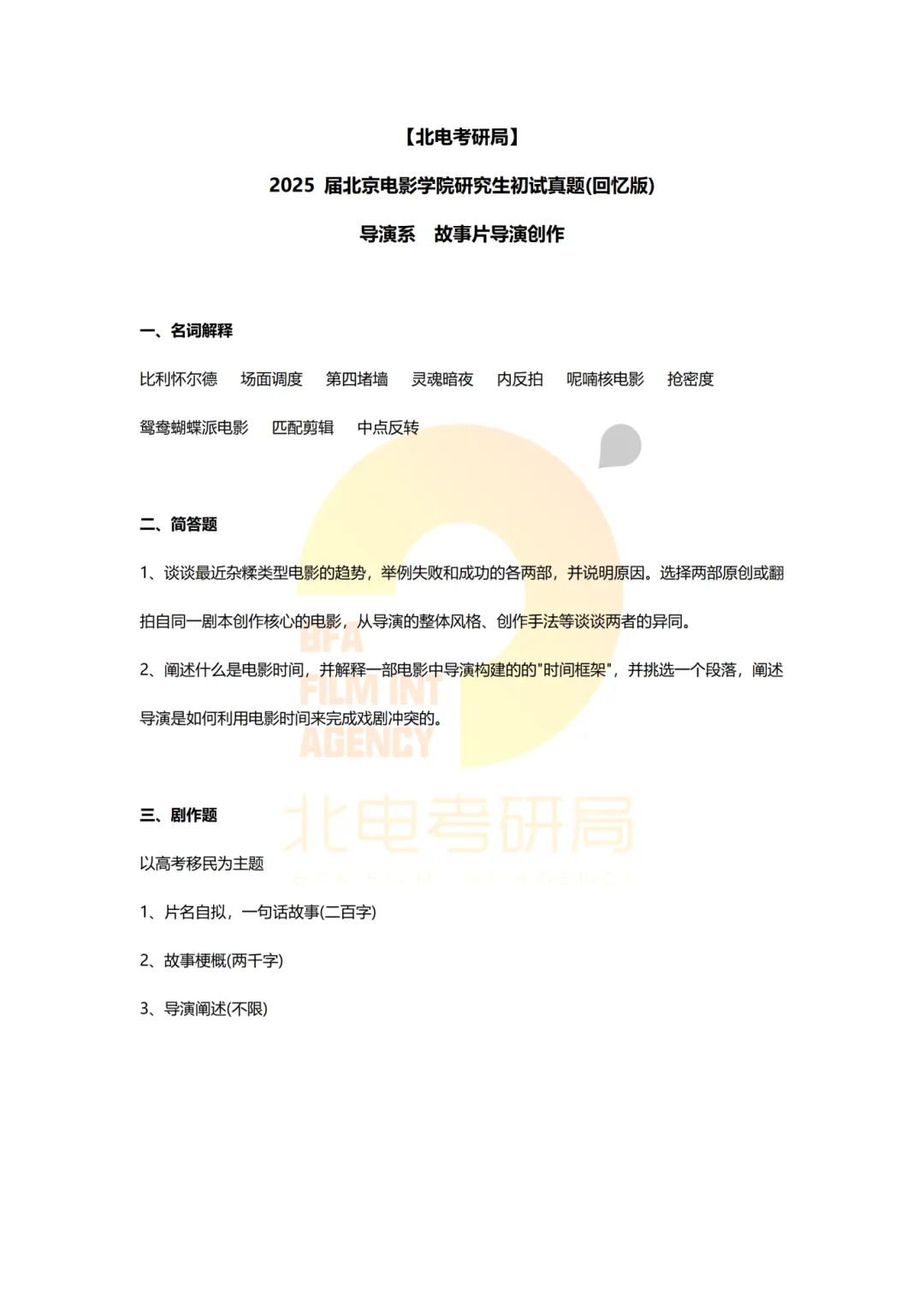 【北电考研局】

2025 届北京电影学院研究生初试真题(回忆版)

导演系　故事片导演创作

一、名词解释

比利怀尔德　场面调度　第四堵墙　灵魂暗夜　内反拍　呢喃核电影　抢密度

鸳鸯蝴蝶派电影　匹配剪辑　中点反转

二、简答题

1、谈谈最近杂糅类型电影的趋势，举例失败和成功的各两部，并说明原因。选择两部原创或翻拍自同一剧本创作核心的电影，从导演的整体风格、创作手法等谈谈两者的异同。

2、阐述什么是电影时间，并解释一部电影中导演构建的的"时间框架"，并挑选一个段落，阐述导演是如何利用电影时间来完成戏剧冲突的。

BFA FILM INT AGENCY

北电考研局

BFA FILM INT AGENCY

三、剧作题

以高考移民为主题

1、片名自拟，一句话故事(二百字)

2、故事梗概(两千字)

3、导演阐述(不限)